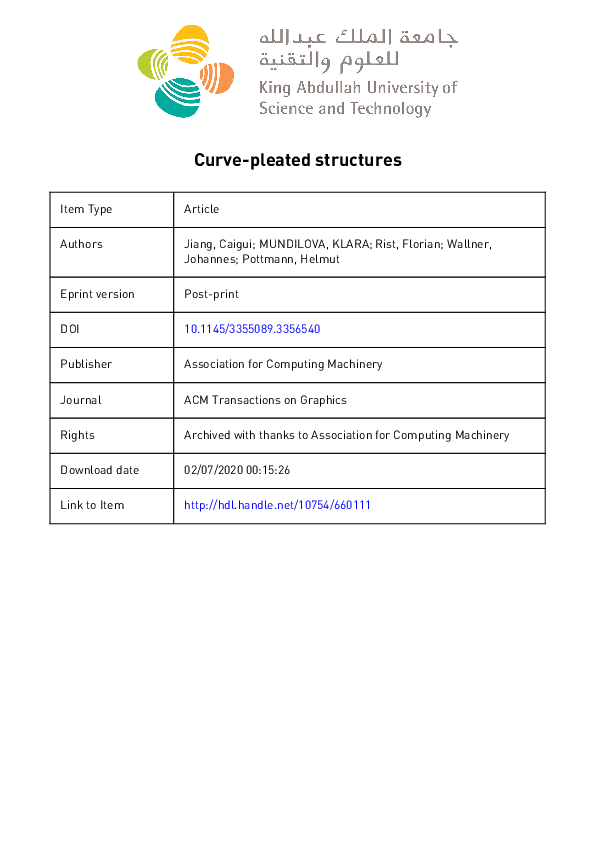 جامعة الملك عبدالله للعلوم والتقنية
King Abdullah University of Science and Technology

Curve-pleated structures

| Item Type | Article |
|---|---|
| Authors | Jiang, Caigui; MUNDILOVA, KLARA; Rist, Florian; Wallner, Johannes; Pottmann, Helmut |
| Eprint version | Post-print |
| DOI | 10.1145/3355089.3356540 |
| Publisher | Association for Computing Machinery |
| Journal | ACM Transactions on Graphics |
| Rights | Archived with thanks to Association for Computing Machinery |
| Download date | 02/07/2020 00:15:26 |
| Link to Item | http://hdl.handle.net/10754/660111 |